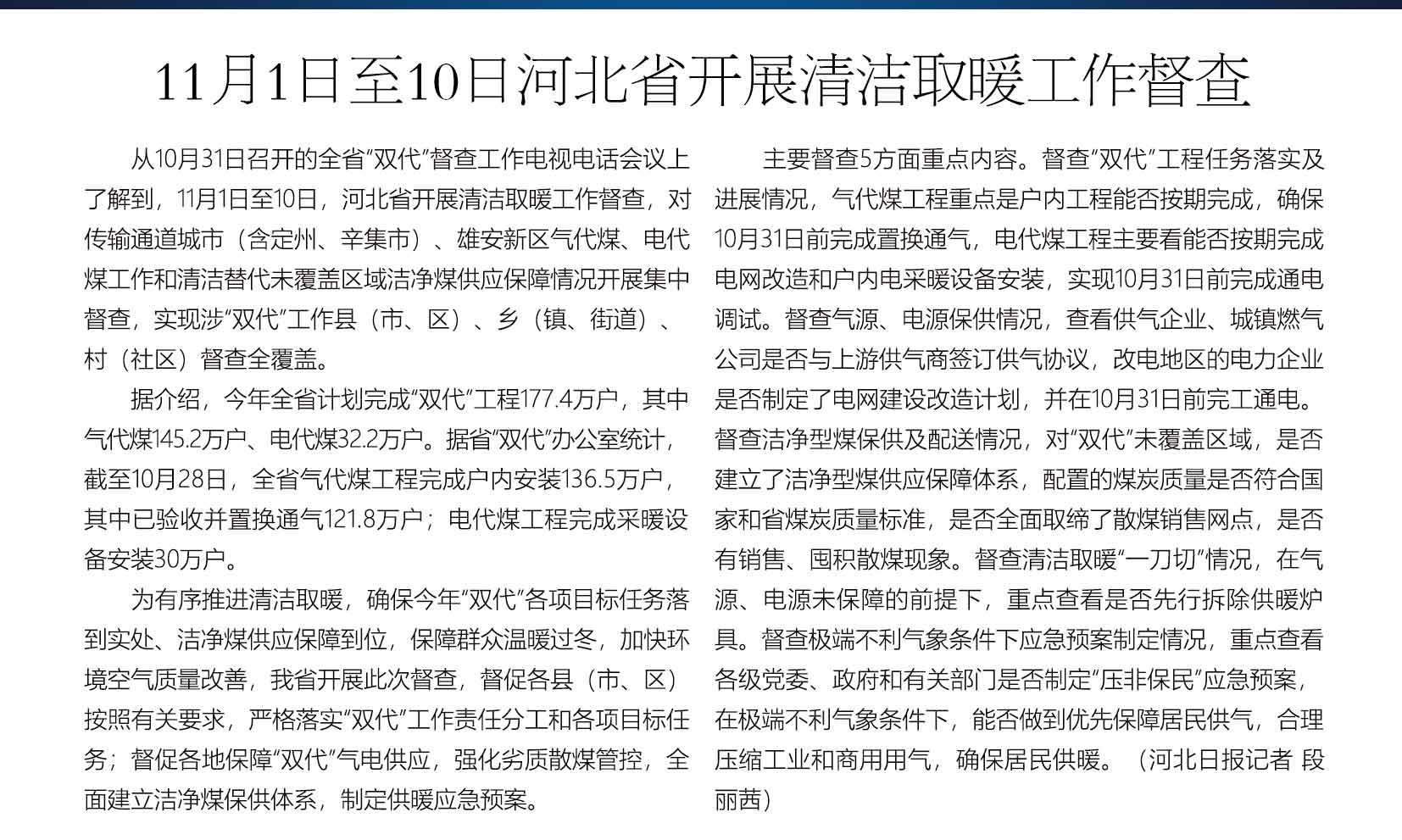 11月1日至10日河北省开展清洁取暖工作督查

从10月31日召开的全省“双代”督查工作电视电话会议上了解到，11月1日至10日，河北省开展清洁取暖工作督查，对传输通道城市（含定州、辛集市）、雄安新区气代煤、电代煤工作和清洁替代未覆盖区域洁净煤供应保障情况开展集中督查，实现涉“双代”工作县（市、区）、乡（镇、街道）、村（社区）督查全覆盖。

据介绍，今年全省计划完成“双代”工程177.4万户，其中气代煤145.2万户、电代煤32.2万户。据省“双代”办公室统计，截至10月28日，全省气代煤工程完成户内安装136.5万户，其中已验收并置换通气121.8万户；电代煤工程完成采暖设备安装30万户。

为有序推进清洁取暖，确保今年“双代”各项目标任务落到实处、洁净煤供应保障到位，保障群众温暖过冬，加快环境空气质量改善，我省开展此次督查，督促各县（市、区）按照有关要求，严格落实“双代”工作责任分工和各项目标任务；督促各地保障“双代”气电供应，强化劣质散煤管控，全面建立洁净煤保供体系，制定供暖应急预案。

主要督查5方面重点内容。督查“双代”工程任务落实及进展情况，气代煤工程重点是户内工程能否按期完成，确保10月31日前完成置换通气，电代煤工程主要看能否按期完成电网改造和户内电采暖设备安装，实现10月31日前完成通电调试。督查气源、电源保供情况，查看供气企业、城镇燃气公司是否与上游供气商签订供气协议，改电地区的电力企业是否制定了电网建设改造计划，并在10月31日前完工通电。督查洁净型煤保供及配送情况，对“双代”未覆盖区域，是否建立了洁净型煤供应保障体系，配置的煤炭质量是否符合国家和省煤炭质量标准，是否全面取缔了散煤销售网点，是否有销售、囤积散煤现象。督查清洁取暖“一刀切”情况，在气源、电源未保障的前提下，重点查看是否先行拆除供暖炉具。督查极端不利气象条件下应急预案制定情况，重点查看各级党委、政府和有关部门是否制定“压非保民”应急预案，在极端不利气象条件下，能否做到优先保障居民供气，合理压缩工业和商用用气，确保居民供暖。（河北日报记者 段丽茜）